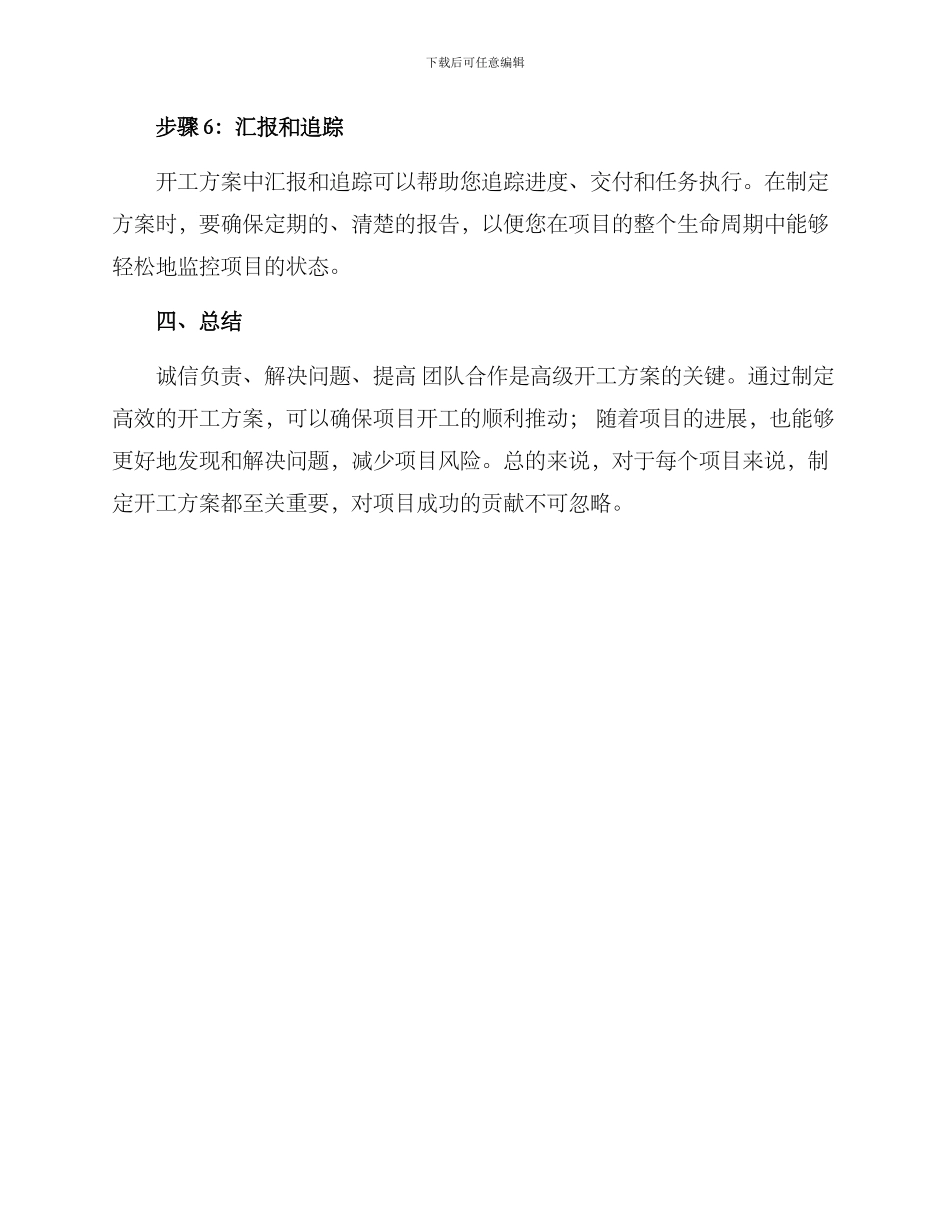 下载后可任意编辑

步骤 6：汇报和追踪

开工方案中汇报和追踪可以帮助您追踪进度、交付和任务执行。在制定方案时，要确保定期的、清楚的报告，以便您在项目的整个生命周期中能够轻松地监控项目的状态。

四、总结

诚信负责、解决问题、提高 团队合作是高级开工方案的关键。通过制定高效的开工方案，可以确保项目开工的顺利推动； 随着项目的进展，也能够更好地发现和解决问题，减少项目风险。总的来说，对于每个项目来说，制定开工方案都至关重要，对项目成功的贡献不可忽略。